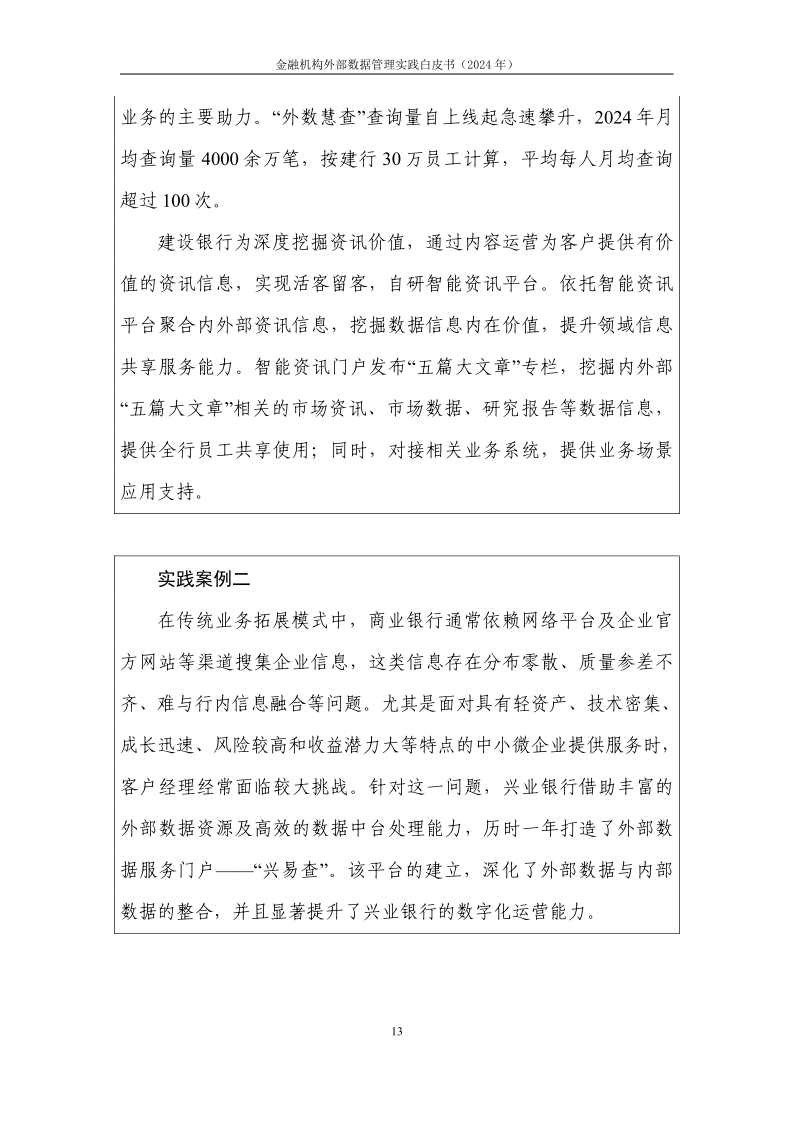 金融机构外部数据管理实践白皮书（2024 年）

业务的主要助力。“外数慧查”查询量自上线起急速攀升，2024 年月均查询量 4000 余万笔，按建行 30 万员工计算，平均每人月均查询超过 100 次。

建设银行为深度挖掘资讯价值，通过内容运营为客户提供有价值的资讯信息，实现活客留客，自研智能资讯平台。依托智能资讯平台聚合内外部资讯信息，挖掘数据信息内在价值，提升领域信息共享服务能力。智能资讯门户发布“五篇大文章”专栏，挖掘内外部“五篇大文章”相关的市场资讯、市场数据、研究报告等数据信息，提供全行员工共享使用；同时，对接相关业务系统，提供业务场景应用支持。

实践案例二

在传统业务拓展模式中，商业银行通常依赖网络平台及企业官方网站等渠道搜集企业信息，这类信息存在分布零散、质量参差不齐、难与行内信息融合等问题。尤其是面对具有轻资产、技术密集、成长迅速、风险较高和收益潜力大等特点的中小微企业提供服务时，客户经理经常面临较大挑战。针对这一问题，兴业银行借助丰富的外部数据资源及高效的数据中台处理能力，历时一年打造了外部数据服务门户——“兴易查”。该平台的建立，深化了外部数据与内部数据的整合，并且显著提升了兴业银行的数字化运营能力。

13